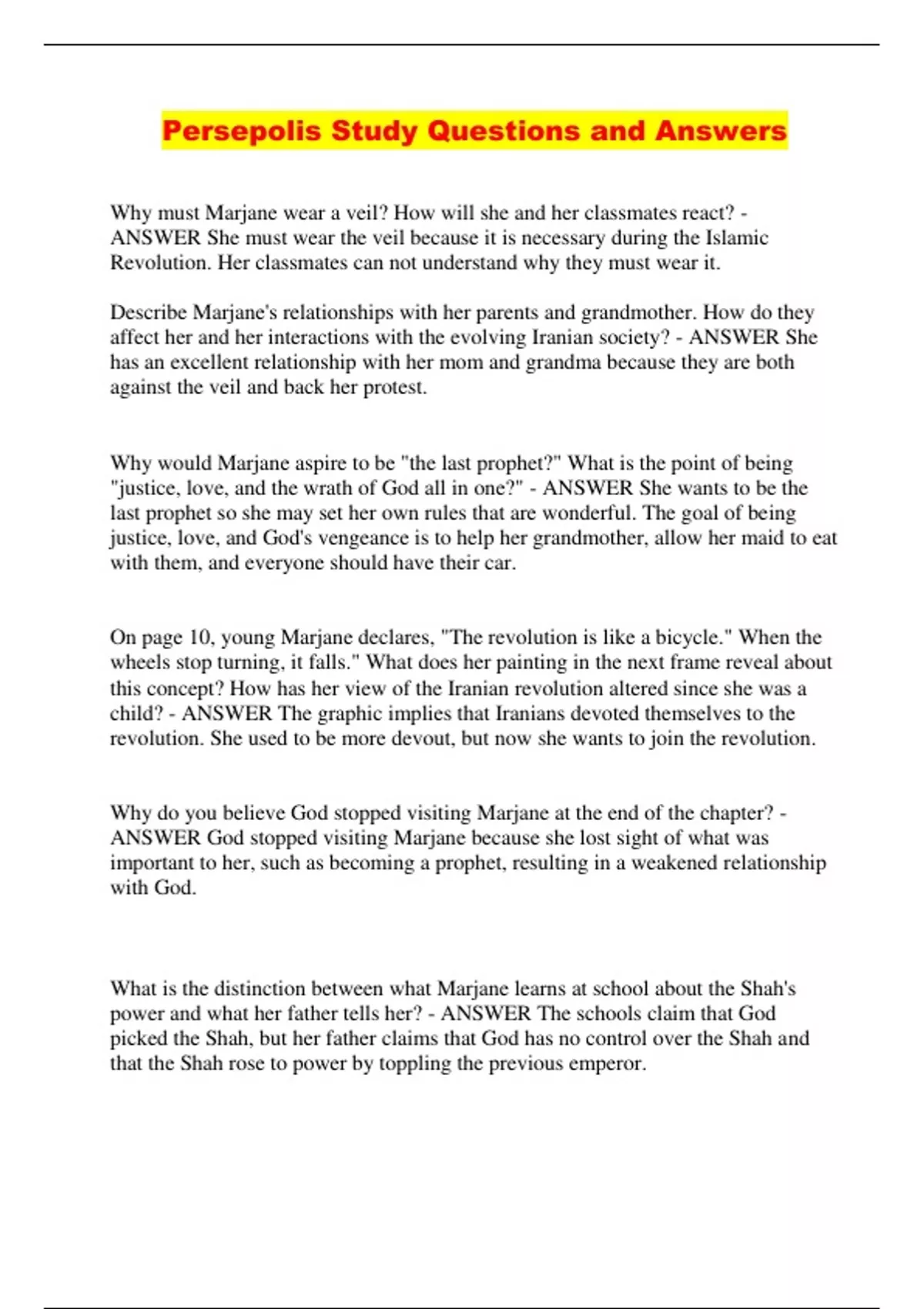 Persepolis Study Questions and Answers

Why must Marjane wear a veil? How will she and her classmates react? - ANSWER She must wear the veil because it is necessary during the Islamic Revolution. Her classmates can not understand why they must wear it.

Describe Marjane's relationships with her parents and grandmother. How do they affect her and her interactions with the evolving Iranian society? - ANSWER She has an excellent relationship with her mom and grandma because they are both against the veil and back her protest.

Why would Marjane aspire to be "the last prophet?" What is the point of being "justice, love, and the wrath of God all in one?" - ANSWER She wants to be the last prophet so she may set her own rules that are wonderful. The goal of being justice, love, and God's vengeance is to help her grandmother, allow her maid to eat with them, and everyone should have their car.

On page 10, young Marjane declares, "The revolution is like a bicycle." When the wheels stop turning, it falls." What does her painting in the next frame reveal about this concept? How has her view of the Iranian revolution altered since she was a child? - ANSWER The graphic implies that Iranians devoted themselves to the revolution. She used to be more devout, but now she wants to join the revolution.

Why do you believe God stopped visiting Marjane at the end of the chapter? - ANSWER God stopped visiting Marjane because she lost sight of what was important to her, such as becoming a prophet, resulting in a weakened relationship with God.

What is the distinction between what Marjane learns at school about the Shah's power and what her father tells her? - ANSWER The schools claim that God picked the Shah, but her father claims that God has no control over the Shah and that the Shah rose to power by toppling the previous emperor.